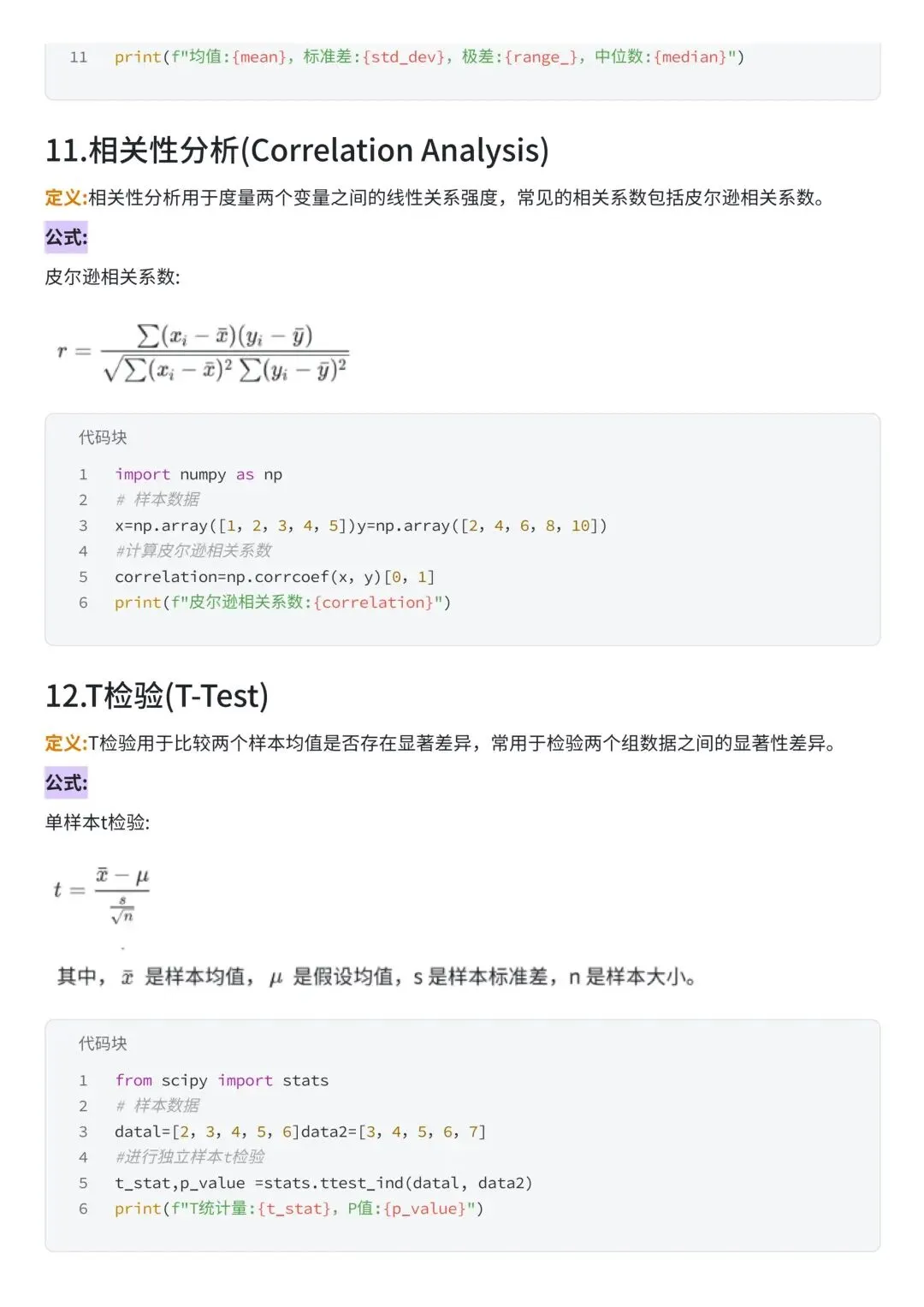 11 print(f"均值:{mean}, 标准差:{std_dev}, 极差:{range_}, 中位数:{median}")

11.相关性分析(Correlation Analysis)

定义:相关性分析用于度量两个变量之间的线性关系强度，常见的相关系数包括皮尔逊相关系数。

公式:

皮尔逊相关系数:

$r = \frac{\sum(x_i - \bar{x})(y_i - \bar{y})}{\sqrt{\sum(x_i - \bar{x})^2 \sum(y_i - \bar{y})^2}}$

代码块

1 import numpy as np
2 # 样本数据
3 x=np.array([1, 2, 3, 4, 5])y=np.array([2, 4, 6, 8, 10])
4 #计算皮尔逊相关系数
5 correlation=np.corrcoef(x, y)[0, 1]
6 print(f"皮尔逊相关系数:{correlation}")

12.T检验(T-Test)

定义:T检验用于比较两个样本均值是否存在显著差异，常用于检验两个组数据之间的显著性差异。

公式:

单样本t检验:

$t = \frac{\bar{x} - \mu}{\frac{s}{\sqrt{n}}}$

其中，$\bar{x}$ 是样本均值，$\mu$ 是假设均值，s 是样本标准差，n 是样本大小。

代码块

1 from scipy import stats
2 # 样本数据
3 data1=[2, 3, 4, 5, 6]data2=[3, 4, 5, 6, 7]
4 #进行独立样本t检验
5 t_stat,p_value =stats.ttest_ind(data1, data2)
6 print(f"T统计量:{t_stat}, P值:{p_value}")